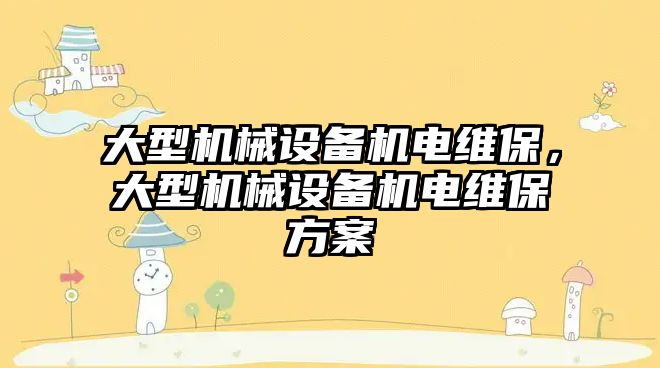 大型机械设备机电维保，大型机械设备机电维保方案